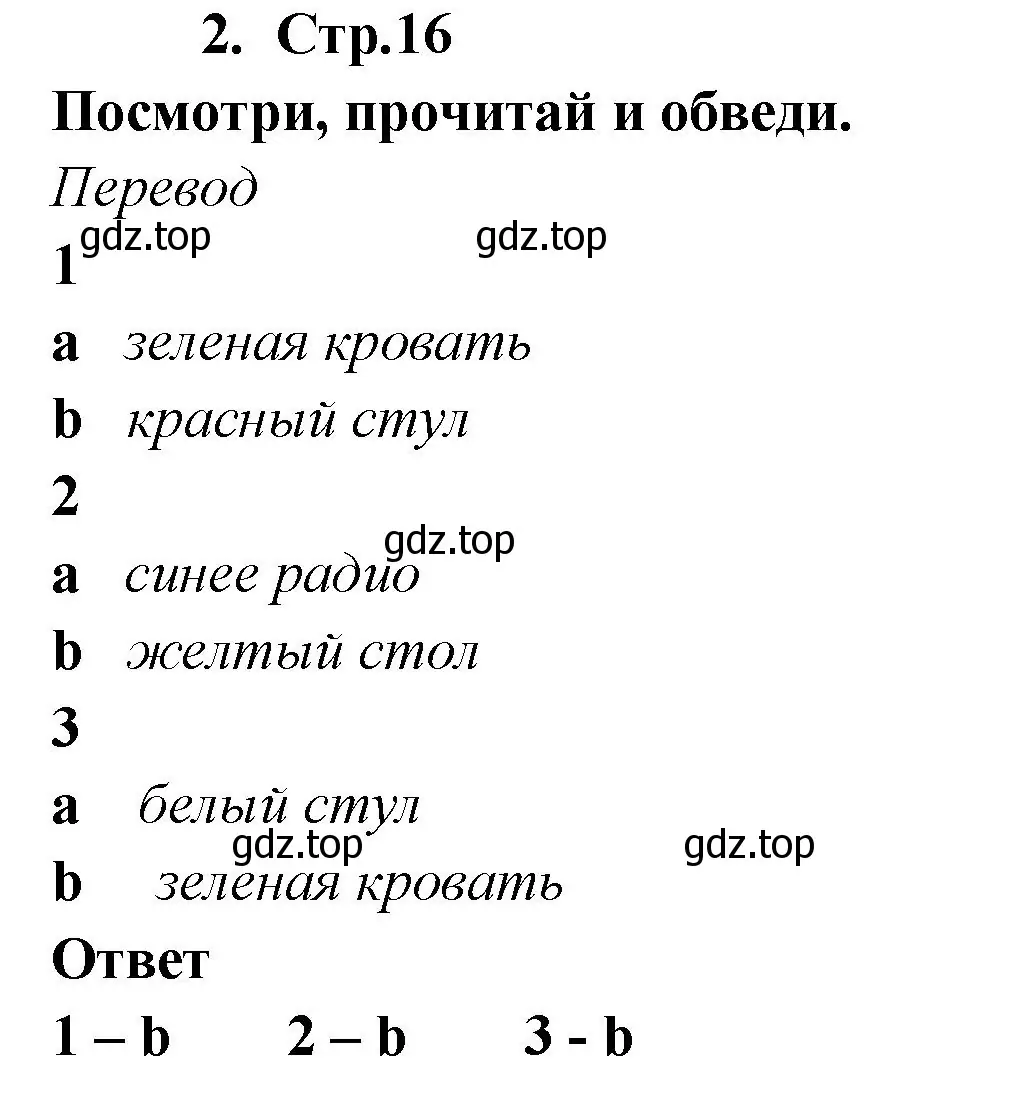 2. Стр.16

Посмотри, прочитай и обведи.

Перевод

gdz.top gdz.top

1

a зеленая кровать

b красный стул

2

gdz.top

a синее радио

b желтый стол

3

a белый стул

gdz.top gdz.top

b зеленая кровать

Ответ

1 – b 2 – b 3 - b